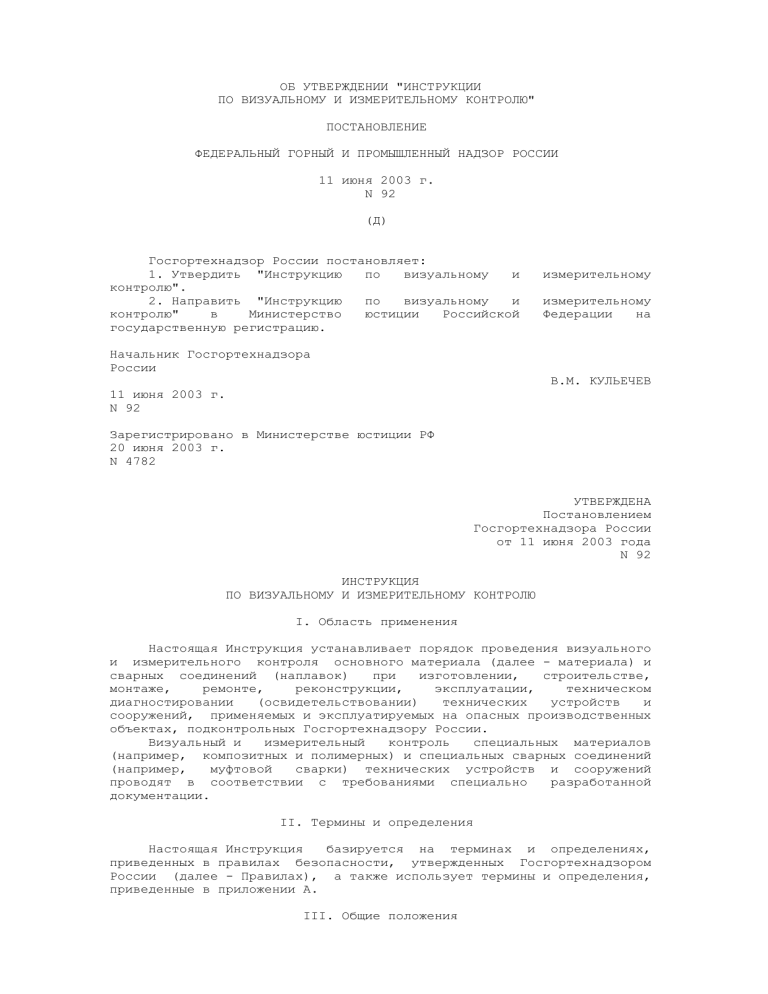 ОБ УТВЕРЖДЕНИИ "ИНСТРУКЦИИ
ПО ВИЗУАЛЬНОМУ И ИЗМЕРИТЕЛЬНОМУ КОНТРОЛЮ"

ПОСТАНОВЛЕНИЕ

ФЕДЕРАЛЬНЫЙ ГОРНЫЙ И ПРОМЫШЛЕННЫЙ НАДЗОР РОССИИ

11 июня 2003 г.
N 92

(Д)

Госгортехнадзор России постановляет:
1. Утвердить "Инструкцию по визуальному и измерительному контролю".
2. Направить "Инструкцию по визуальному и измерительному контролю" в Министерство юстиции Российской Федерации на государственную регистрацию.

Начальник Госгортехнадзора
России
В.М. КУЛЬЕЧЕВ

11 июня 2003 г.
N 92

Зарегистрировано в Министерстве юстиции РФ
20 июня 2003 г.
N 4782

УТВЕРЖДЕНА
Постановлением
Госгортехнадзора России
от 11 июня 2003 года
N 92

ИНСТРУКЦИЯ
ПО ВИЗУАЛЬНОМУ И ИЗМЕРИТЕЛЬНОМУ КОНТРОЛЮ

I. Область применения

Настоящая Инструкция устанавливает порядок проведения визуального и измерительного контроля основного материала (далее - материала) и сварных соединений (наплавок) при изготовлении, строительстве, монтаже, ремонте, реконструкции, эксплуатации, техническом диагностировании (освидетельствовании) технических устройств и сооружений, применяемых и эксплуатируемых на опасных производственных объектах, подконтрольных Госгортехнадзору России.
Визуальный и измерительный контроль специальных материалов (например, композитных и полимерных) и специальных сварных соединений (например, муфтовой сварки) технических устройств и сооружений проводят в соответствии с требованиями специально разработанной документации.

II. Термины и определения

Настоящая Инструкция базируется на терминах и определениях, приведенных в правилах безопасности, утвержденных Госгортехнадзором России (далее - Правилах), а также использует термины и определения, приведенные в приложении А.

III. Общие положения